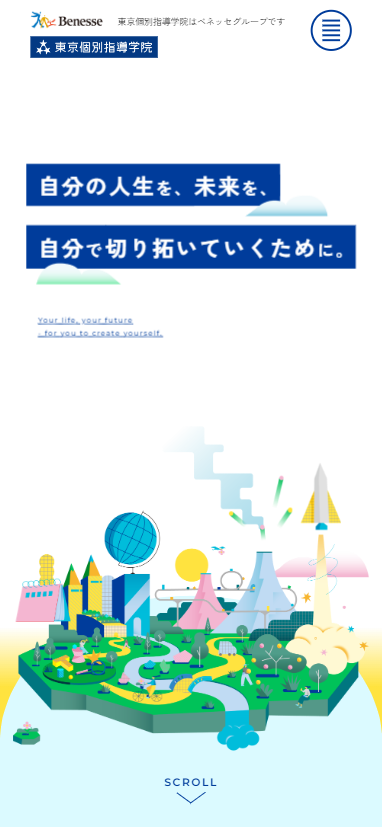 Benesse 東京個別指導学院はベネッセグループです

東京個別指導学院

自分の人生を、未来を、

自分で切り拓いていくために。

Your life, your future
- for you to create yourself.

SCROLL